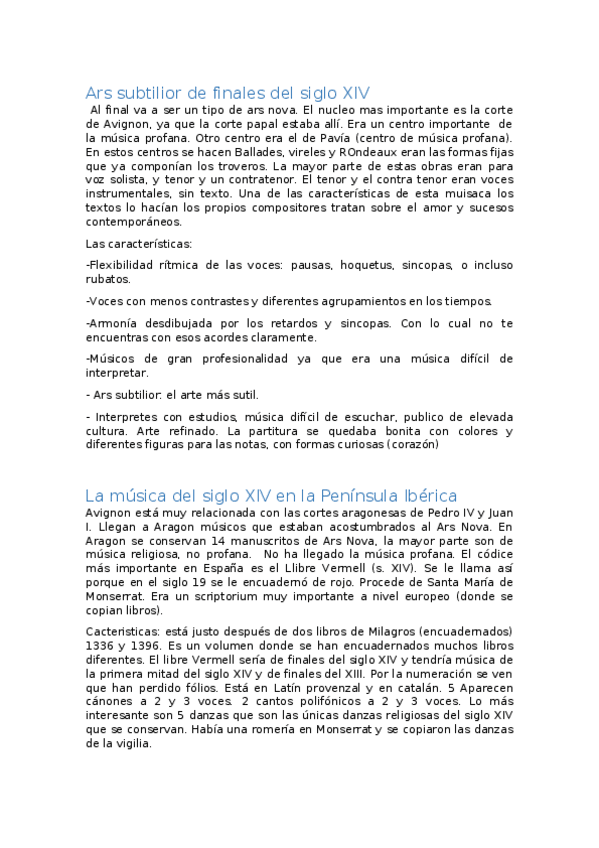 Ars subtilior de finales del siglo XIV

Al final va a ser un tipo de ars nova. El nucleo mas importante es la corte de Avignon, ya que la corte papal estaba allí. Era un centro importante de la música profana. Otro centro era el de Pavía (centro de música profana). En estos centros se hacen Ballades, vireles y ROndeaux eran las formas fijas que ya componían los troveros. La mayor parte de estas obras eran para voz solista, y tenor y un contratenor. El tenor y el contra tenor eran voces instrumentales, sin texto. Una de las características de esta muisaca los textos lo hacían los propios compositores tratan sobre el amor y sucesos contemporáneos.

Las características:

-Flexibilidad rítmica de las voces: pausas, hoquetus, sincopas, o incluso rubatos.

-Voces con menos contrastes y diferentes agrupamientos en los tiempos.

-Armonía desdibujada por los retardos y sincopas. Con lo cual no te encuentras con esos acordes claramente.

-Músicos de gran profesionalidad ya que era una música difícil de interpretar.

- Ars subtilior: el arte más sutil.

- Interpretes con estudios, música difícil de escuchar, publico de elevada cultura. Arte refinado. La partitura se quedaba bonita con colores y diferentes figuras para las notas, con formas curiosas (corazón)

La música del siglo XIV en la Península Ibérica

Avignon está muy relacionada con las cortes aragonesas de Pedro IV y Juan I. Llegan a Aragon músicos que estaban acostumbrados al Ars Nova. En Aragon se conservan 14 manuscritos de Ars Nova, la mayor parte son de música religiosa, no profana. No ha llegado la música profana. El códice más importante en España es el Llibre Vermell (s. XIV). Se le llama así porque en el siglo 19 se le encuadernó de rojo. Procede de Santa María de Monserrat. Era un scriptorium muy importante a nivel europeo (donde se copian libros).

Cacteristicas: está justo después de dos libros de Milagros (encuadernados) 1336 y 1396. Es un volumen donde se han encuadernados muchos libros diferentes. El libre Vermell sería de finales del siglo XIV y tendría música de la primera mitad del siglo XIV y de finales del XIII. Por la numeración se ven que han perdido fólios. Está en Latín provenzal y en catalán. 5 Aparecen cánones a 2 y 3 voces. 2 cantos polifónicos a 2 y 3 voces. Lo más interesante son 5 danzas que son las únicas danzas religiosas del siglo XIV que se conservan. Había una romería en Monserrat y se copiaron las danzas de la vigilia.